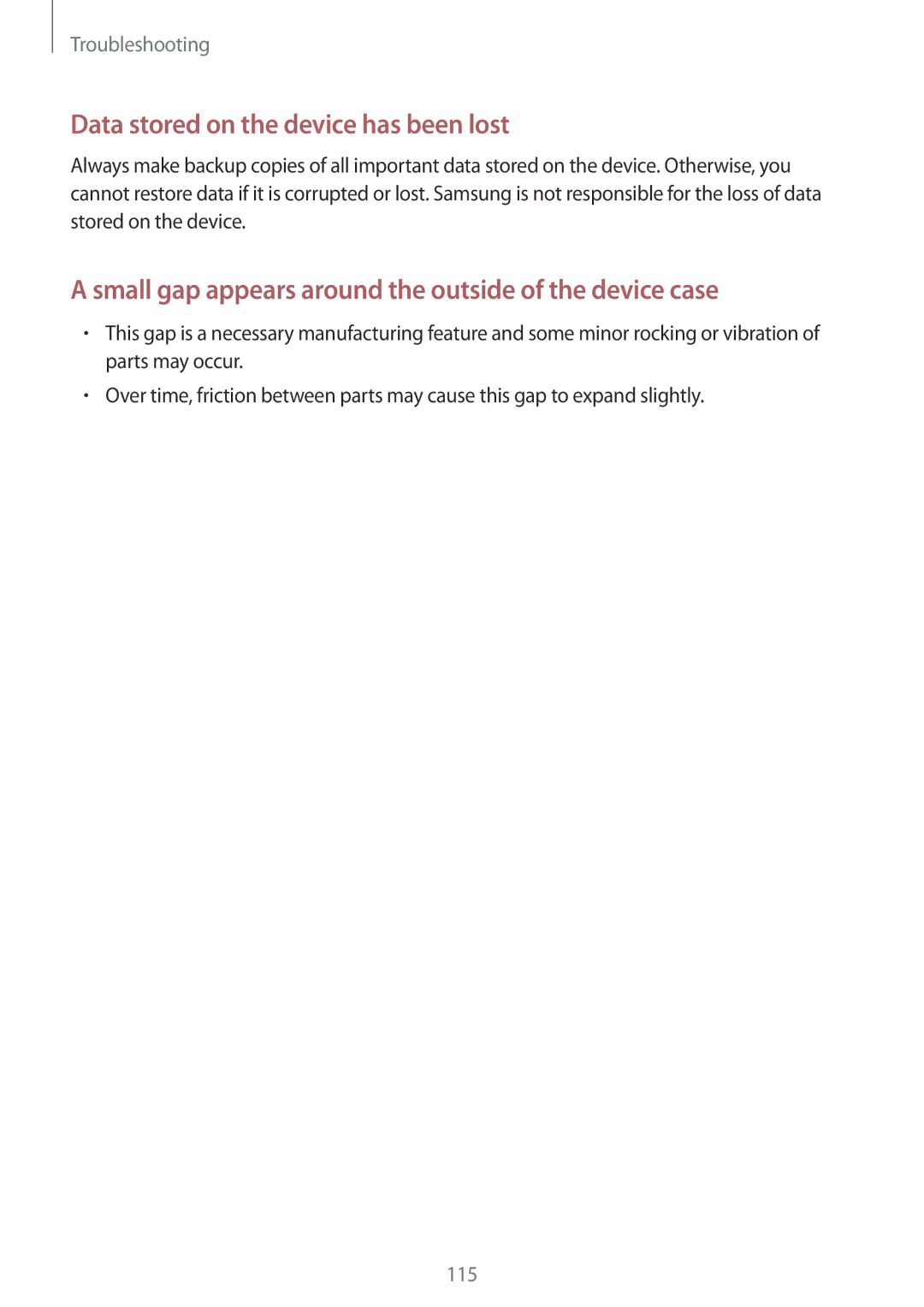 Troubleshooting

Data stored on the device has been lost

Always make backup copies of all important data stored on the device. Otherwise, you cannot restore data if it is corrupted or lost. Samsung is not responsible for the loss of data stored on the device.

A small gap appears around the outside of the device case

• This gap is a necessary manufacturing feature and some minor rocking or vibration of parts may occur.
• Over time, friction between parts may cause this gap to expand slightly.

115